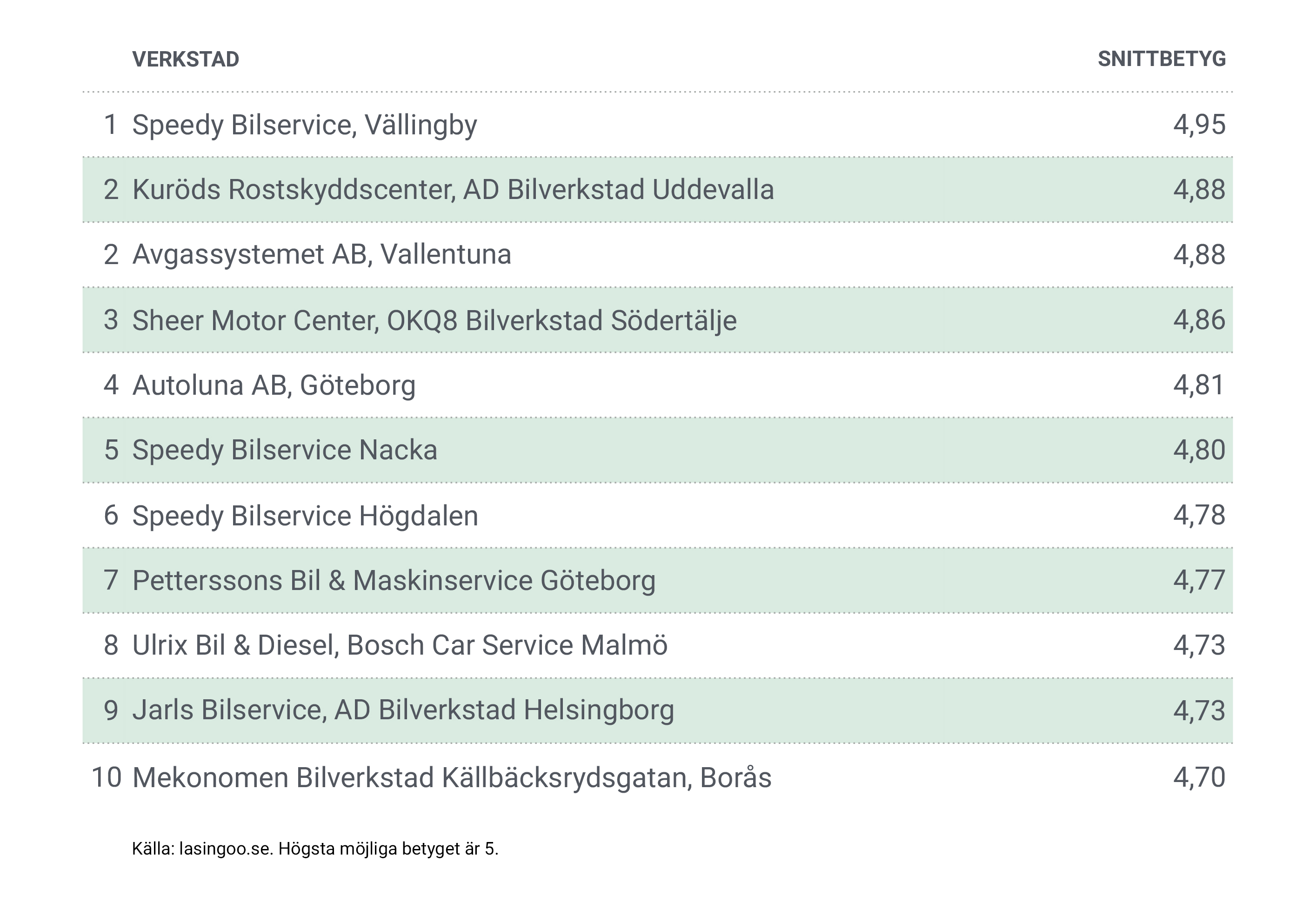 |  | VERKSTAD | SNITTBETYG |
|---|---|---|
| 1 | Speedy Bilservice, Vällingby | 4,95 |
| 2 | Kuröds Rostskyddscenter, AD Bilverkstad Uddevalla | 4,88 |
| 2 | Avgassystemet AB, Vallentuna | 4,88 |
| 3 | Sheer Motor Center, OKQ8 Bilverkstad Södertälje | 4,86 |
| 4 | Autoluna AB, Göteborg | 4,81 |
| 5 | Speedy Bilservice Nacka | 4,80 |
| 6 | Speedy Bilservice Högdalen | 4,78 |
| 7 | Petterssons Bil & Maskinservice Göteborg | 4,77 |
| 8 | Ulrix Bil & Diesel, Bosch Car Service Malmö | 4,73 |
| 9 | Jarls Bilservice, AD Bilverkstad Helsingborg | 4,73 |
| 10 | Mekonomen Bilverkstad Källbäcksrydsgatan, Borås | 4,70 |

Källa: lasingoo.se. Högsta möjliga betyget är 5.